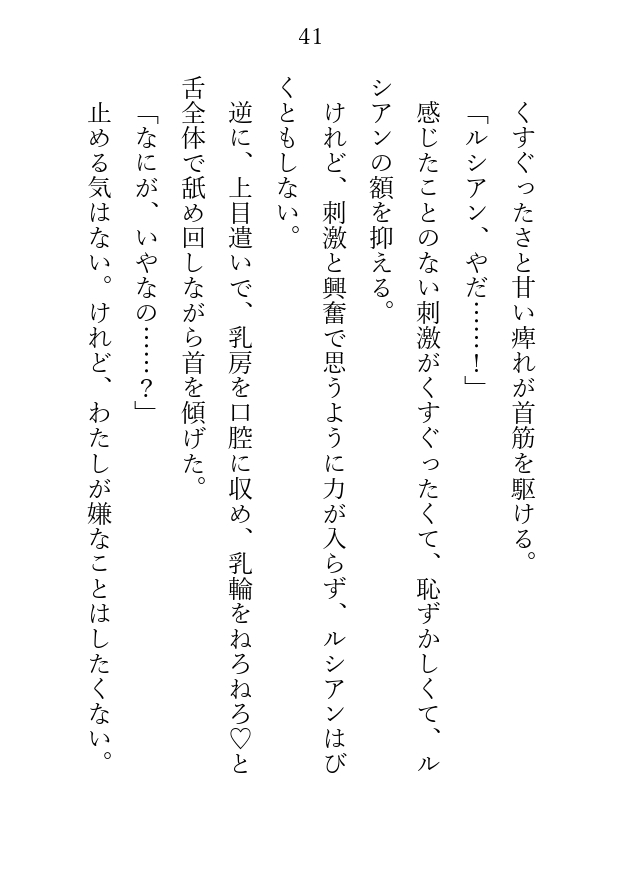 41

くすぐったさと甘い痺れが首筋を駆ける。

「ルシアン、やだ……！」

感じたことのない刺激がくすぐったくて、恥ずかしくて、ルシアンの額を抑える。

けれど、刺激と興奮で思うように力が入らず、ルシアンはびくともしない。

逆に、上目遣いで、乳房を口腔に収め、乳輪をねろねろ♡と舌全体で舐め回しながら首を傾げた。

「なにが、いやなの……？」

止める気はない。けれど、わたしが嫌なことはしたくない。